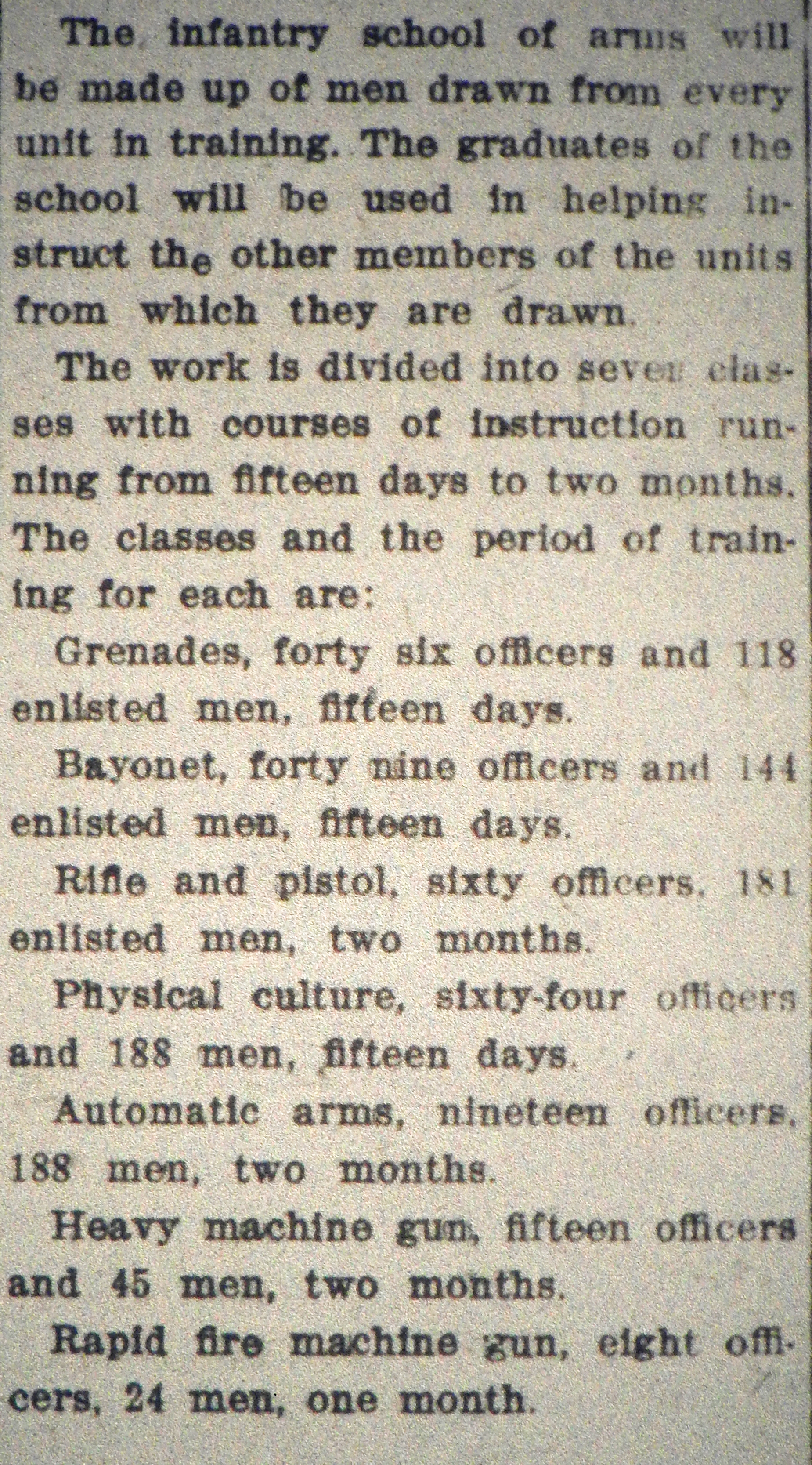 The infantry school of arms will be made up of men drawn from every unit in training. The graduates of the school will be used in helping instruct the other members of the units from which they are drawn.

The work is divided into seven classes with courses of instruction running from fifteen days to two months. The classes and the period of training for each are:

Grenades, forty six officers and 118 enlisted men, fifteen days.

Bayonet, forty nine officers and 144 enlisted men, fifteen days.

Rifle and pistol, sixty officers, 181 enlisted men, two months.

Physical culture, sixty-four officers and 188 men, fifteen days.

Automatic arms, nineteen officers, 188 men, two months.

Heavy machine gun, fifteen officers and 45 men, two months.

Rapid fire machine gun, eight officers, 24 men, one month.